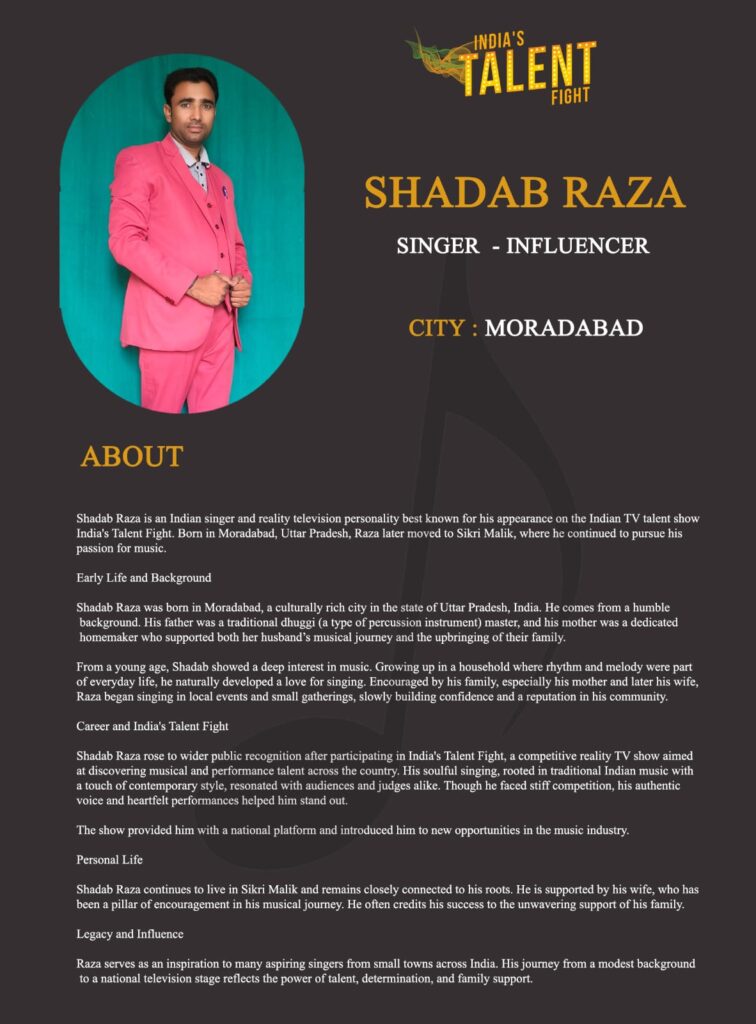 INDIA'S
TALENT
FIGHT

SHADAB RAZA

SINGER - INFLUENCER

CITY : MORADABAD

ABOUT

Shadab Raza is an Indian singer and reality television personality best known for his appearance on the Indian TV talent show India's Talent Fight. Born in Moradabad, Uttar Pradesh, Raza later moved to Sikri Malik, where he continued to pursue his passion for music.

Early Life and Background

Shadab Raza was born in Moradabad, a culturally rich city in the state of Uttar Pradesh, India. He comes from a humble background. His father was a traditional dhuggi (a type of percussion instrument) master, and his mother was a dedicated homemaker who supported both her husband's musical journey and the upbringing of their family.

From a young age, Shadab showed a deep interest in music. Growing up in a household where rhythm and melody were part of everyday life, he naturally developed a love for singing. Encouraged by his family, especially his mother and later his wife, Raza began singing in local events and small gatherings, slowly building confidence and a reputation in his community.

Career and India's Talent Fight

Shadab Raza rose to wider public recognition after participating in India's Talent Fight, a competitive reality TV show aimed at discovering musical and performance talent across the country. His soulful singing, rooted in traditional Indian music with a touch of contemporary style, resonated with audiences and judges alike. Though he faced stiff competition, his authentic voice and heartfelt performances helped him stand out.

The show provided him with a national platform and introduced him to new opportunities in the music industry.

Personal Life

Shadab Raza continues to live in Sikri Malik and remains closely connected to his roots. He is supported by his wife, who has been a pillar of encouragement in his musical journey. He often credits his success to the unwavering support of his family.

Legacy and Influence

Raza serves as an inspiration to many aspiring singers from small towns across India. His journey from a modest background to a national television stage reflects the power of talent, determination, and family support.